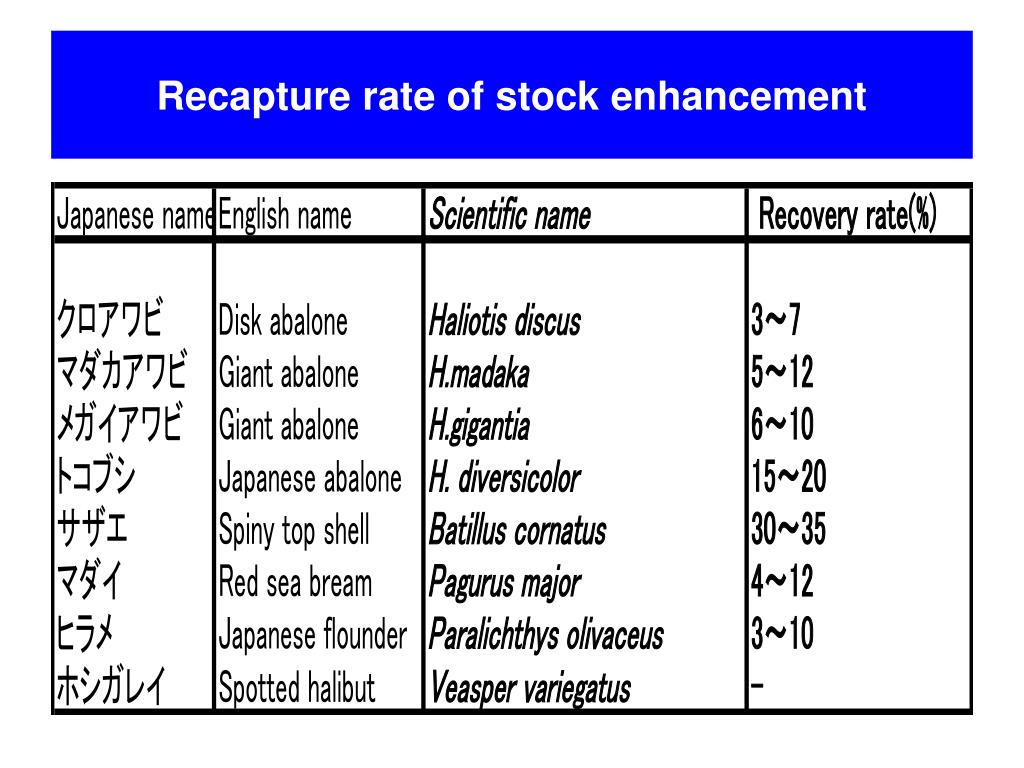 Recapture rate of stock enhancement

| Japanese name | English name | Scientific name | Recovery rate(%) |
|---|---|---|---|
| クロアワビ | Disk abalone | Haliotis discus | 3～7 |
| マダカアワビ | Giant abalone | H.madaka | 5～12 |
| メガイアワビ | Giant abalone | H.gigantia | 6～10 |
| トコブシ | Japanese abalone | H. diversicolor | 15～20 |
| サザエ | Spiny top shell | Batillus cornatus | 30～35 |
| マダイ | Red sea bream | Pagurus major | 4～12 |
| ヒラメ | Japanese flounder | Paralichthys olivaceus | 3～10 |
| ホシガレイ | Spotted halibut | Veasper variegatus | - |